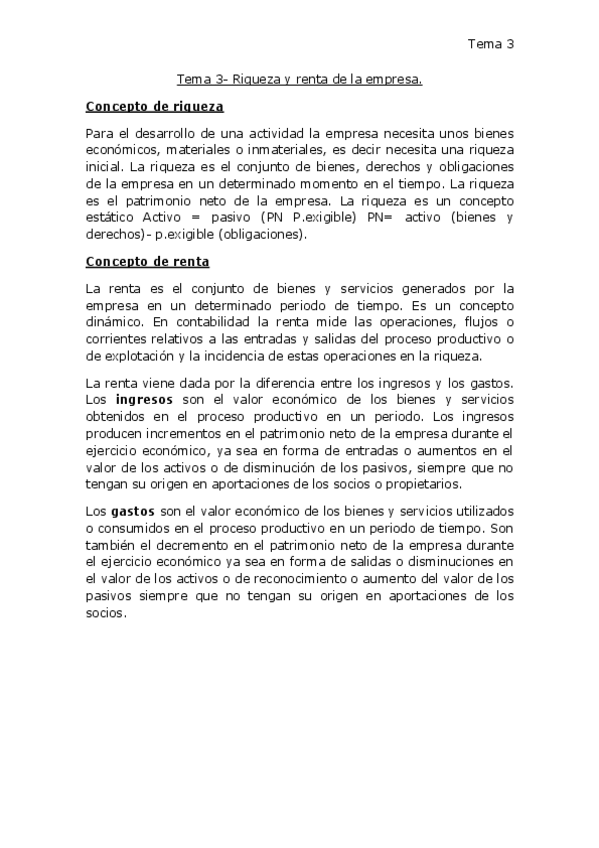 Tema 3

Tema 3- Riqueza y renta de la empresa.

Concepto de riqueza

Para el desarrollo de una actividad la empresa necesita unos bienes económicos, materiales o inmateriales, es decir necesita una riqueza inicial. La riqueza es el conjunto de bienes, derechos y obligaciones de la empresa en un determinado momento en el tiempo. La riqueza es el patrimonio neto de la empresa. La riqueza es un concepto estático Activo = pasivo (PN P.exigible) PN= activo (bienes y derechos)- p.exigible (obligaciones).

Concepto de renta

La renta es el conjunto de bienes y servicios generados por la empresa en un determinado periodo de tiempo. Es un concepto dinámico. En contabilidad la renta mide las operaciones, flujos o corrientes relativos a las entradas y salidas del proceso productivo o de explotación y la incidencia de estas operaciones en la riqueza.

La renta viene dada por la diferencia entre los ingresos y los gastos. Los ingresos son el valor económico de los bienes y servicios obtenidos en el proceso productivo en un periodo. Los ingresos producen incrementos en el patrimonio neto de la empresa durante el ejercicio económico, ya sea en forma de entradas o aumentos en el valor de los activos o de disminución de los pasivos, siempre que no tengan su origen en aportaciones de los socios o propietarios.

Los gastos son el valor económico de los bienes y servicios utilizados o consumidos en el proceso productivo en un periodo de tiempo. Son también el decremento en el patrimonio neto de la empresa durante el ejercicio económico ya sea en forma de salidas o disminuciones en el valor de los activos o de reconocimiento o aumento del valor de los pasivos siempre que no tengan su origen en aportaciones de los socios.